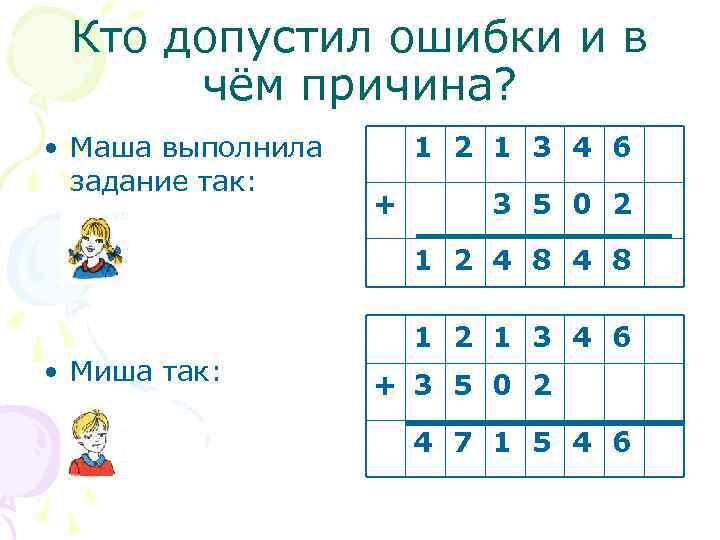 Кто допустил ошибки и в чём причина?

• Маша выполнила задание так:

|   | 1 | 2 | 1 | 3 | 4 | 6 |   |
|---|---|---|---|---|---|---|---|
| + |   |   | 3 | 5 | 0 | 2 |   |
|   | 1 | 2 | 4 | 8 | 4 | 8 |   |

• Миша так:

|   | 1 | 2 | 1 | 3 | 4 | 6 |   |
|---|---|---|---|---|---|---|---|
| + | 3 | 5 | 0 | 2 |   |   |   |
|   | 4 | 7 | 1 | 5 | 4 | 6 |   |